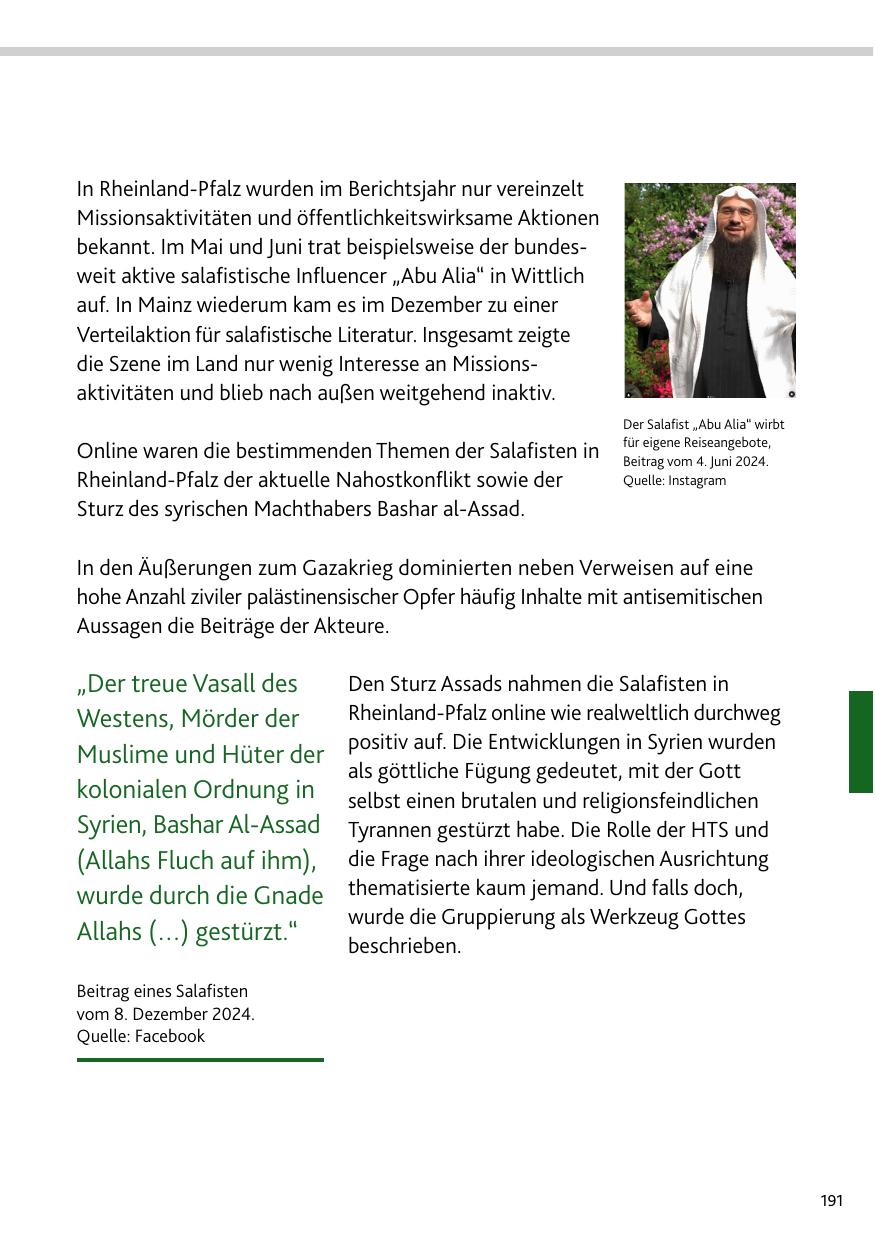 In Rheinland-Pfalz wurden im Berichtsjahr nur vereinzelt Missionsaktivitäten und öffentlichkeitswirksame Aktionen bekannt. Im Mai und Juni trat beispielsweise der bundesweit aktive salafistische Influencer „Abu Alia“ in Wittlich auf. In Mainz wiederum kam es im Dezember zu einer Verteilaktion für salafistische Literatur. Insgesamt zeigte die Szene im Land nur wenig Interesse an Missionsaktivitäten und blieb nach außen weitgehend inaktiv.

Der Salafist „Abu Alia“ wirbt für eigene Reiseangebote, Beitrag vom 4. Juni 2024. Quelle: Instagram

Online waren die bestimmenden Themen der Salafisten in Rheinland-Pfalz der aktuelle Nahostkonflikt sowie der Sturz des syrischen Machthabers Bashar al-Assad.

In den Äußerungen zum Gazakrieg dominierten neben Verweisen auf eine hohe Anzahl ziviler palästinensischer Opfer häufig Inhalte mit antisemitischen Aussagen die Beiträge der Akteure.

„Der treue Vasall des Westens, Mörder der Muslime und Hüter der kolonialen Ordnung in Syrien, Bashar Al-Assad (Allahs Fluch auf ihm), wurde durch die Gnade Allahs (...) gestürzt.“

Beitrag eines Salafisten vom 8. Dezember 2024. Quelle: Facebook

Den Sturz Assads nahmen die Salafisten in Rheinland-Pfalz online wie realweltlich durchweg positiv auf. Die Entwicklungen in Syrien wurden als göttliche Fügung gedeutet, mit der Gott selbst einen brutalen und religionsfeindlichen Tyrannen gestürzt habe. Die Rolle der HTS und die Frage nach ihrer ideologischen Ausrichtung thematisierte kaum jemand. Und falls doch, wurde die Gruppierung als Werkzeug Gottes beschrieben.

191